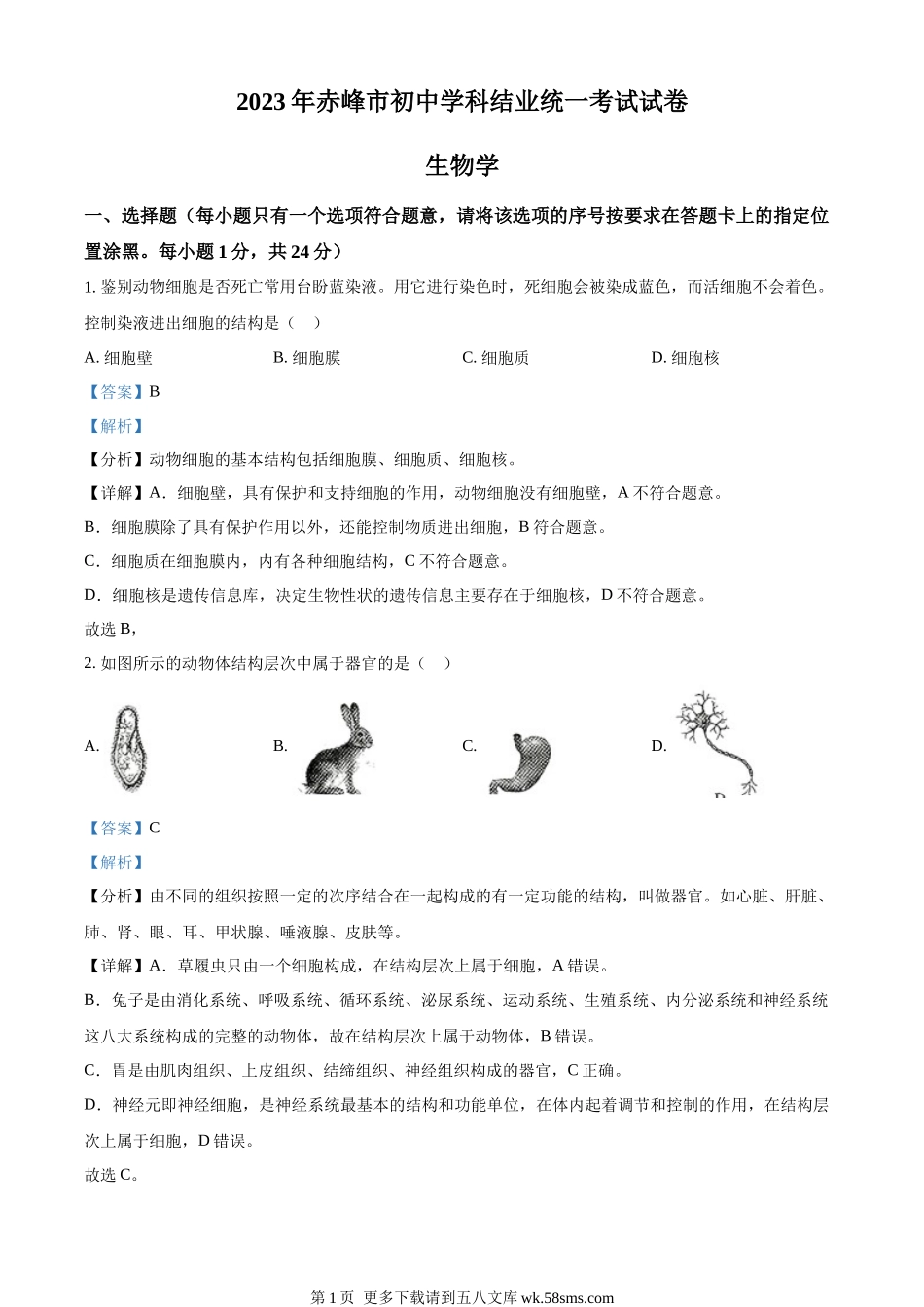 2023 年赤峰市初中学科结业统一考试试卷

生物学

一、选择题（每小题只有一个选项符合题意，请将该选项的序号按要求在答题卡上的指定位置涂黑。每小题 1 分，共 24 分）

1. 鉴别动物细胞是否死亡常用台盼蓝染液。用它进行染色时，死细胞会被染成蓝色，而活细胞不会着色。控制染液进出细胞的结构是（　）

A. 细胞壁　　B. 细胞膜　　C. 细胞质　　D. 细胞核

【答案】B

【解析】

【分析】动物细胞的基本结构包括细胞膜、细胞质、细胞核。

【详解】A．细胞壁，具有保护和支持细胞的作用，动物细胞没有细胞壁，A 不符合题意。

B．细胞膜除了具有保护作用以外，还能控制物质进出细胞，B 符合题意。

C．细胞质在细胞膜内，内有各种细胞结构，C 不符合题意。

D．细胞核是遗传信息库，决定生物性状的遗传信息主要存在于细胞核，D 不符合题意。

故选 B，

2. 如图所示的动物体结构层次中属于器官的是（　）

A.　　B.　　C.　　D.

【答案】C

【解析】

【分析】由不同的组织按照一定的次序结合在一起构成的有一定功能的结构，叫做器官。如心脏、肝脏、肺、肾、眼、耳、甲状腺、唾液腺、皮肤等。

【详解】A．草履虫只由一个细胞构成，在结构层次上属于细胞，A 错误。

B．兔子是由消化系统、呼吸系统、循环系统、泌尿系统、运动系统、生殖系统、内分泌系统和神经系统这八大系统构成的完整的动物体，故在结构层次上属于动物体，B 错误。

C．胃是由肌肉组织、上皮组织、结缔组织、神经组织构成的器官，C 正确。

D．神经元即神经细胞，是神经系统最基本的结构和功能单位，在体内起着调节和控制的作用，在结构层次上属于细胞，D 错误。

故选 C。

第 1 页 更多下载请到五八文库 wk.58sms.com